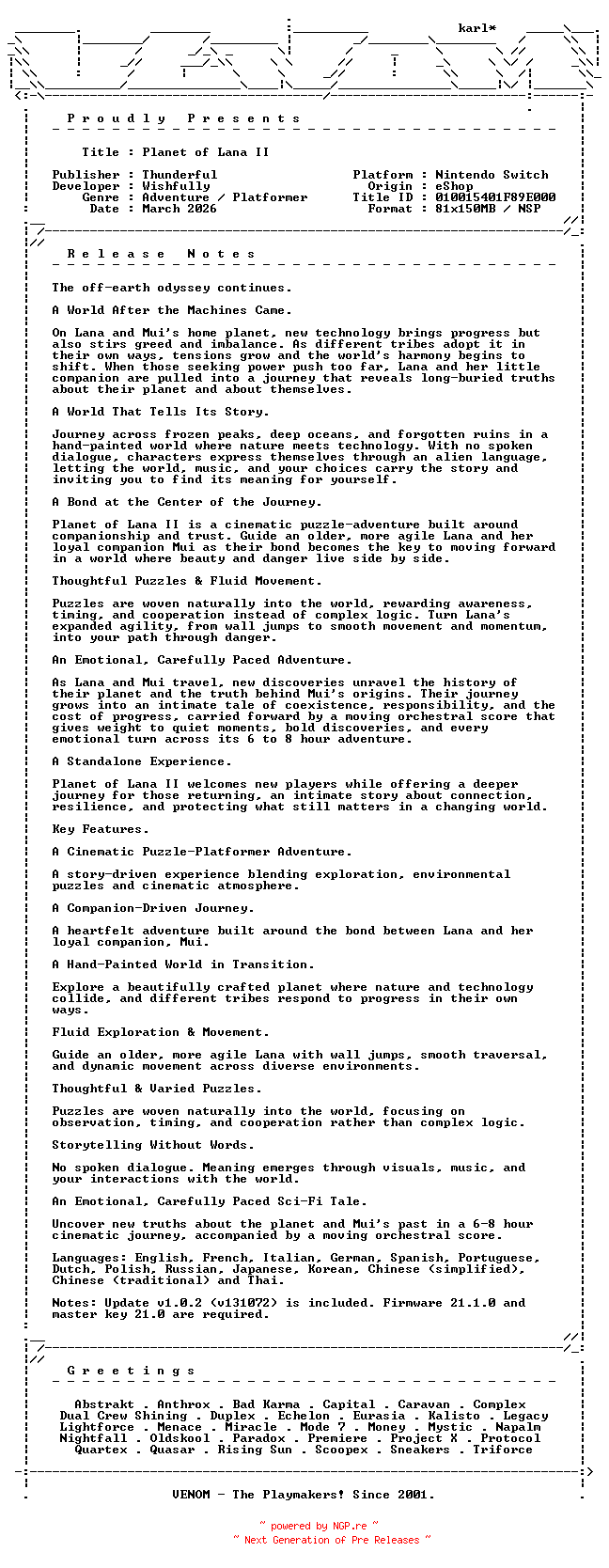 karl*

P r o u d l y   P r e s e n t s

Title : Planet of Lana II

Publisher : Thunderful
Developer : Wishfully
Genre : Adventure / Platformer
Date : March 2026

Platform : Nintendo Switch
Origin : eShop
Title ID : 010015401F89E000
Format : 81x150MB / NSP

R e l e a s e   N o t e s

The off-earth odyssey continues.

A World After the Machines Came.

On Lana and Mui's home planet, new technology brings progress but also stirs greed and imbalance. As different tribes adopt it in their own ways, tensions grow and the world's harmony begins to shift. When those seeking power push too far, Lana and her little companion are pulled into a journey that reveals long-buried truths about their planet and about themselves.

A World That Tells Its Story.

Journey across frozen peaks, deep oceans, and forgotten ruins in a hand-painted world where nature meets technology. With no spoken dialogue, characters express themselves through an alien language, letting the world, music, and your choices carry the story and inviting you to find its meaning for yourself.

A Bond at the Center of the Journey.

Planet of Lana II is a cinematic puzzle-adventure built around companionship and trust. Guide an older, more agile Lana and her loyal companion Mui as their bond becomes the key to moving forward in a world where beauty and danger live side by side.

Thoughtful Puzzles & Fluid Movement.

Puzzles are woven naturally into the world, rewarding awareness, timing, and cooperation instead of complex logic. Turn Lana's expanded agility, from wall jumps to smooth movement and momentum, into your path through danger.

An Emotional, Carefully Paced Adventure.

As Lana and Mui travel, new discoveries unravel the history of their planet and the truth behind Mui's origins. Their journey grows into an intimate tale of coexistence, responsibility, and the cost of progress, carried forward by a moving orchestral score that gives weight to quiet moments, bold discoveries, and every emotional turn across its 6 to 8 hour adventure.

A Standalone Experience.

Planet of Lana II welcomes new players while offering a deeper journey for those returning, an intimate story about connection, resilience, and protecting what still matters in a changing world.

Key Features.

A Cinematic Puzzle-Platformer Adventure.

A story-driven experience blending exploration, environmental puzzles and cinematic atmosphere.

A Companion-Driven Journey.

A heartfelt adventure built around the bond between Lana and her loyal companion, Mui.

A Hand-Painted World in Transition.

Explore a beautifully crafted planet where nature and technology collide, and different tribes respond to progress in their own ways.

Fluid Exploration & Movement.

Guide an older, more agile Lana with wall jumps, smooth traversal, and dynamic movement across diverse environments.

Thoughtful & Varied Puzzles.

Puzzles are woven naturally into the world, focusing on observation, timing, and cooperation rather than complex logic.

Storytelling Without Words.

No spoken dialogue. Meaning emerges through visuals, music, and your interactions with the world.

An Emotional, Carefully Paced Sci-Fi Tale.

Uncover new truths about the planet and Mui's past in a 6-8 hour cinematic journey, accompanied by a moving orchestral score.

Languages: English, French, Italian, German, Spanish, Portuguese, Dutch, Polish, Russian, Japanese, Korean, Chinese (simplified), Chinese (traditional) and Thai.

Notes: Update v1.0.2 (v131072) is included. Firmware 21.1.0 and master key 21.0 are required.

G r e e t i n g s

Abstrakt . Anthrox . Bad Karma . Capital . Caravan . Complex
Dual Crew Shining . Duplex . Echelon . Eurasia . Kalisto . Legacy
Lightforce . Menace . Miracle . Mode 7 . Money . Mystic . Napalm
Nightfall . Oldskool . Paradox . Premiere . Project X . Protocol
Quartex . Quasar . Rising Sun . Scoopex . Sneakers . Triforce

VENOM - The Playmakers! Since 2001.

~ powered by NGP.re ~
~ Next Generation of Pre Releases ~